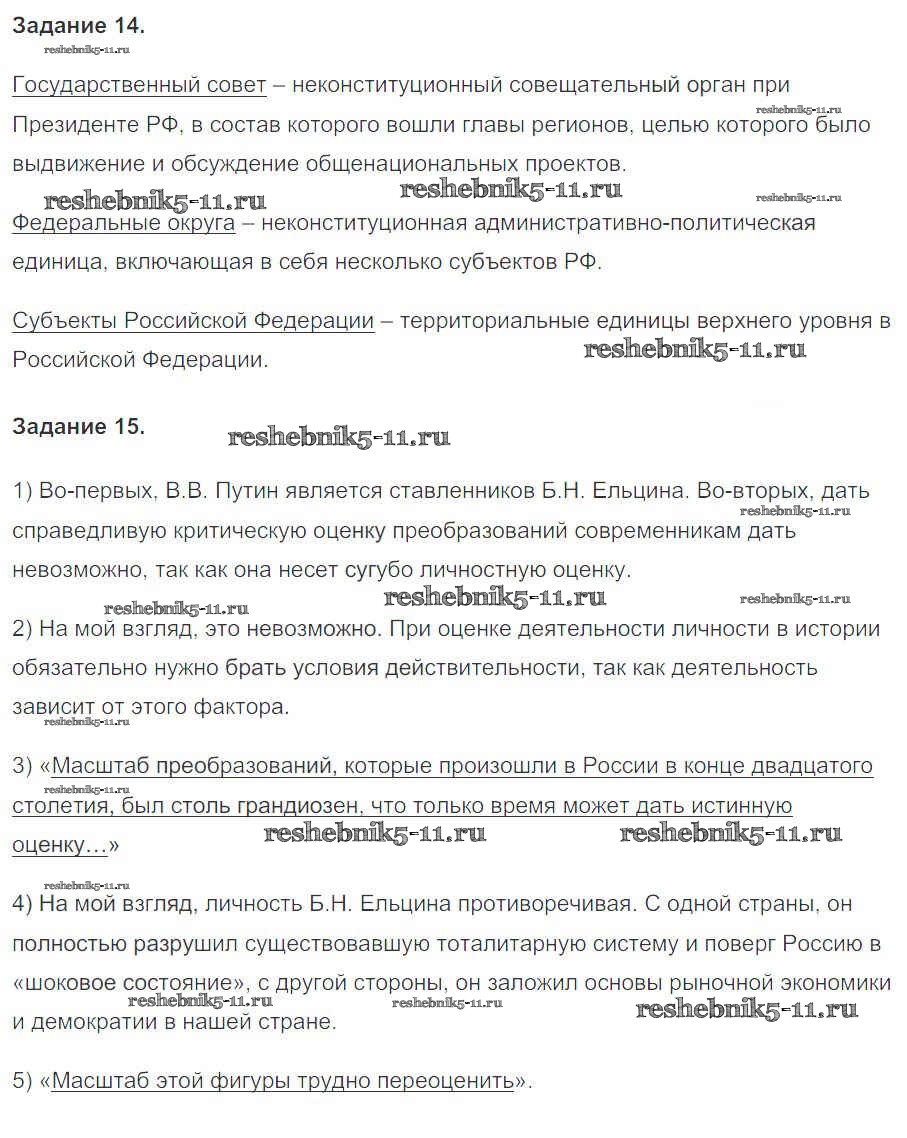 Задание 14.

reshebnik5-11.ru

Государственный совет – неконституционный совещательный орган при Президенте РФ, в состав которого вошли главы регионов, целью которого было выдвижение и обсуждение общенациональных проектов.

reshebnik5-11.ru reshebnik5-11.ru reshebnik5-11.ru reshebnik5-11.ru

Федеральные округа – неконституционная административно-политическая единица, включающая в себя несколько субъектов РФ.

Субъекты Российской Федерации – территориальные единицы верхнего уровня в Российской Федерации.

reshebnik5-11.ru

Задание 15.

reshebnik5-11.ru

1) Во-первых, В.В. Путин является ставленников Б.Н. Ельцина. Во-вторых, дать справедливую критическую оценку преобразований современникам дать невозможно, так как она несет сугубо личностную оценку.

reshebnik5-11.ru reshebnik5-11.ru reshebnik5-11.ru reshebnik5-11.ru

2) На мой взгляд, это невозможно. При оценке деятельности личности в истории обязательно нужно брать условия действительности, так как деятельность зависит от этого фактора.

reshebnik5-11.ru

3) «Масштаб преобразований, которые произошли в России в конце двадцатого столетия, был столь грандиозен, что только время может дать истинную оценку…»

reshebnik5-11.ru reshebnik5-11.ru reshebnik5-11.ru

4) На мой взгляд, личность Б.Н. Ельцина противоречивая. С одной страны, он полностью разрушил существовавшую тоталитарную систему и поверг Россию в «шоковое состояние», с другой стороны, он заложил основы рыночной экономики и демократии в нашей стране.

reshebnik5-11.ru reshebnik5-11.ru reshebnik5-11.ru

5) «Масштаб этой фигуры трудно переоценить».